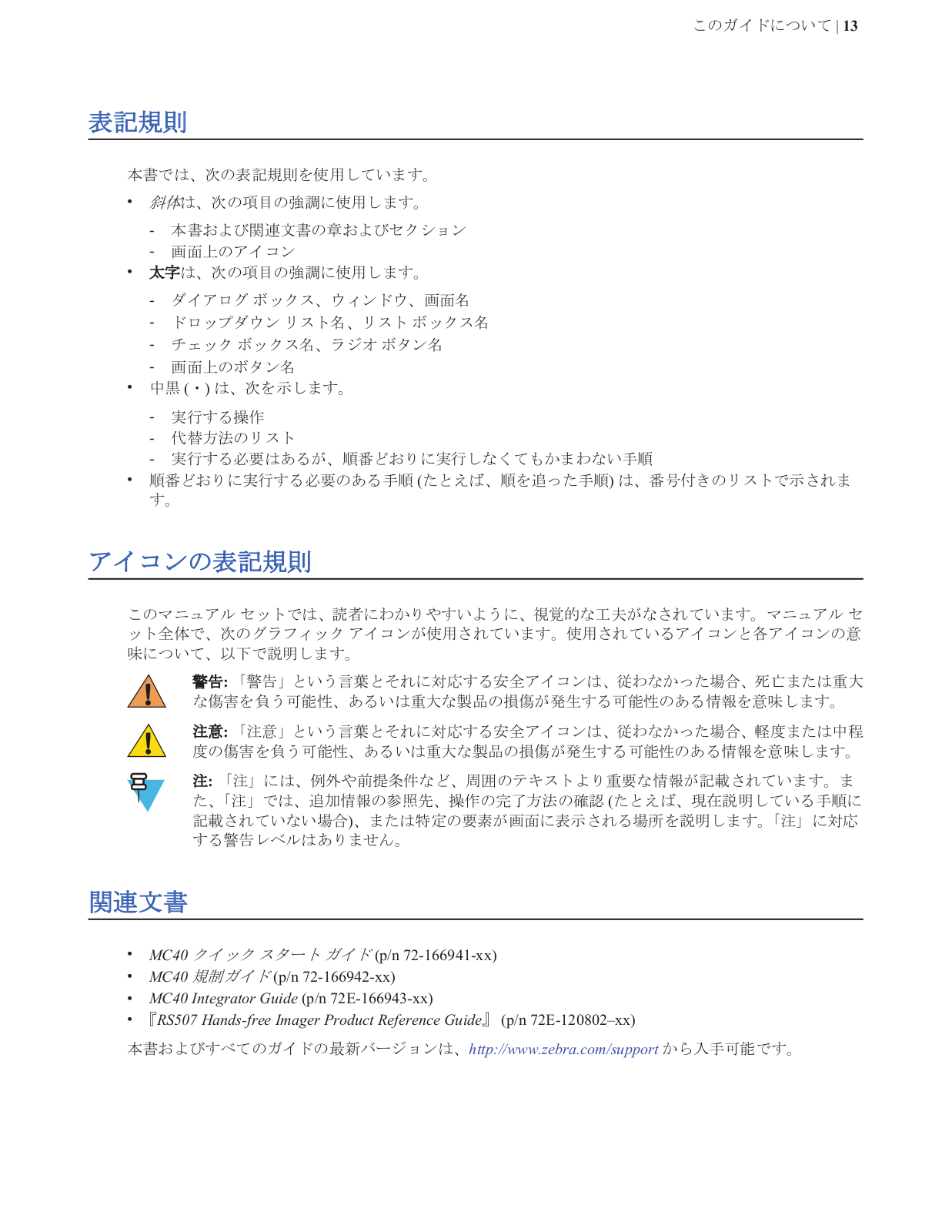 このガイドについて | 13

表記規則

本書では、次の表記規則を使用しています。

• 斜体は、次の項目の強調に使用します。
  - 本書および関連文書の章およびセクション
  - 画面上のアイコン
• 太字は、次の項目の強調に使用します。
  - ダイアログ ボックス、ウィンドウ、画面名
  - ドロップダウン リスト名、リスト ボックス名
  - チェック ボックス名、ラジオ ボタン名
  - 画面上のボタン名
• 中黒 (・) は、次を示します。
  - 実行する操作
  - 代替方法のリスト
  - 実行する必要はあるが、順番どおりに実行しなくてもかまわない手順
• 順番どおりに実行する必要のある手順 (たとえば、順を追った手順) は、番号付きのリストで示されます。

アイコンの表記規則

このマニュアル セットでは、読者にわかりやすいように、視覚的な工夫がなされています。マニュアル セット全体で、次のグラフィック アイコンが使用されています。使用されているアイコンと各アイコンの意味について、以下で説明します。

警告: 「警告」という言葉とそれに対応する安全アイコンは、従わなかった場合、死亡または重大な傷害を負う可能性、あるいは重大な製品の損傷が発生する可能性のある情報を意味します。

注意: 「注意」という言葉とそれに対応する安全アイコンは、従わなかった場合、軽度または中程度の傷害を負う可能性、あるいは重大な製品の損傷が発生する可能性のある情報を意味します。

注: 「注」には、例外や前提条件など、周囲のテキストより重要な情報が記載されています。また、「注」では、追加情報の参照先、操作の完了方法の確認 (たとえば、現在説明している手順に記載されていない場合)、または特定の要素が画面に表示される場所を説明します。「注」に対応する警告レベルはありません。

関連文書

• MC40 クイック スタート ガイド (p/n 72-166941-xx)
• MC40 規制ガイド (p/n 72-166942-xx)
• MC40 Integrator Guide (p/n 72E-166943-xx)
• 『RS507 Hands-free Imager Product Reference Guide』 (p/n 72E-120802–xx)

本書およびすべてのガイドの最新バージョンは、http://www.zebra.com/support から入手可能です。